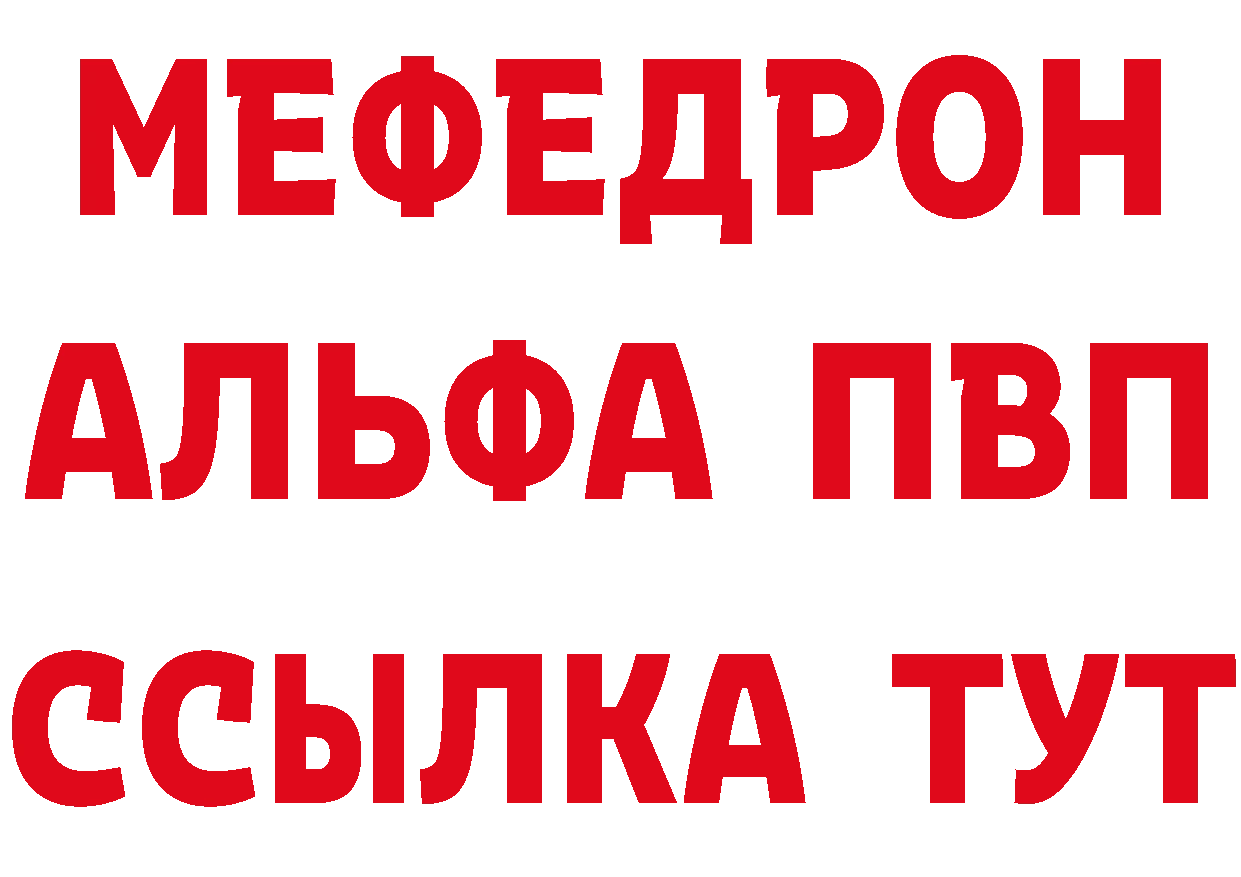 МЕФЕДРОН
АЛЬФА ПВП
ССЫЛКА ТУТ